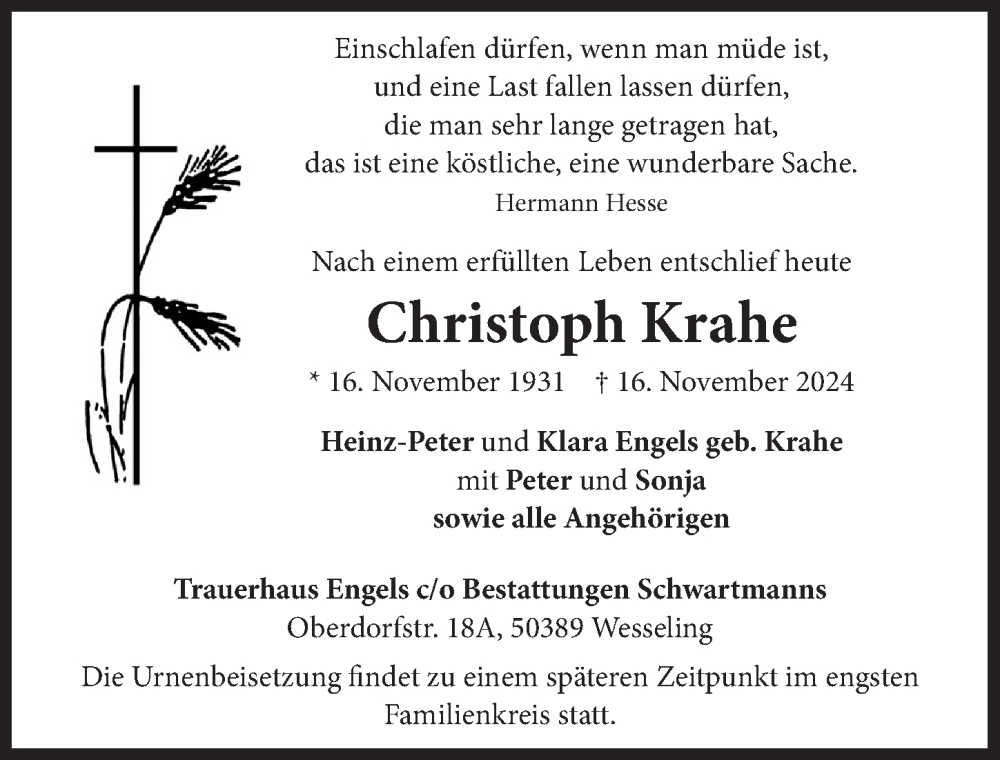 Einschlafen dürfen, wenn man müde ist,
und eine Last fallen lassen dürfen,
die man sehr lange getragen hat,
das ist eine köstliche, eine wunderbare Sache.
Hermann Hesse

Nach einem erfüllten Leben entschlief heute

Christoph Krahe

* 16. November 1931 † 16. November 2024

Heinz-Peter und Klara Engels geb. Krahe
mit Peter und Sonja
sowie alle Angehörigen

Trauerhaus Engels c/o Bestattungen Schwartmanns
Oberdorfstr. 18A, 50389 Wesseling

Die Urnenbeisetzung findet zu einem späteren Zeitpunkt im engsten Familienkreis statt.